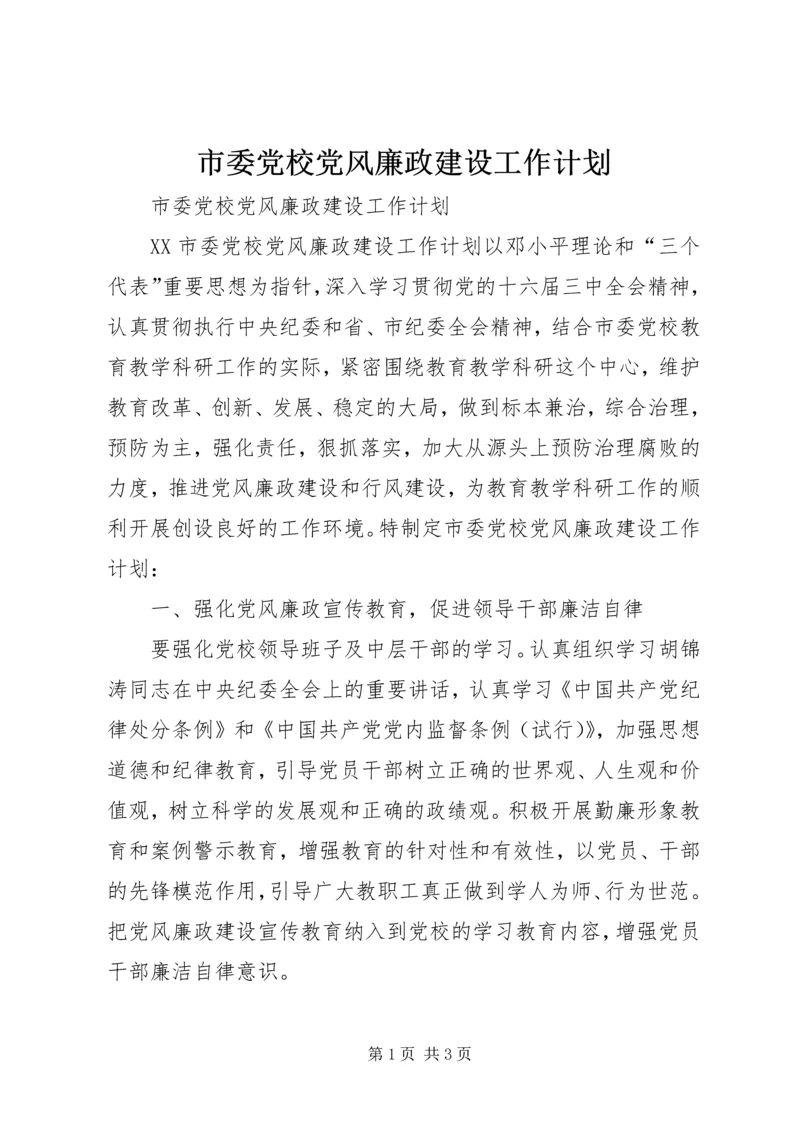 市委党校党风廉政建设工作计划

市委党校党风廉政建设工作计划

XX 市委党校党风廉政建设工作计划以邓小平理论和“三个代表”重要思想为指针，深入学习贯彻党的十六届三中全会精神，认真贯彻执行中央纪委和省、市纪委全会精神，结合市委党校教育教学科研工作的实际，紧密围绕教育教学科研这个中心，维护教育改革、创新、发展、稳定的大局，做到标本兼治，综合治理，预防为主，强化责任，狠抓落实，加大从源头上预防治理腐败的力度，推进党风廉政建设和行风建设，为教育教学科研工作的顺利开展创设良好的工作环境。特制定市委党校党风廉政建设工作计划：

一、强化党风廉政宣传教育，促进领导干部廉洁自律

要强化党校领导班子及中层干部的学习。认真组织学习胡锦涛同志在中央纪委全会上的重要讲话，认真学习《中国共产党纪律处分条例》和《中国共产党党内监督条例（试行）》，加强思想道德和纪律教育，引导党员干部树立正确的世界观、人生观和价值观，树立科学的发展观和正确的政绩观。积极开展勤廉形象教育和案例警示教育，增强教育的针对性和有效性，以党员、干部的先锋模范作用，引导广大教职工真正做到学人为师、行为世范。把党风廉政建设宣传教育纳入到党校的学习教育内容，增强党员干部廉洁自律意识。

第 1 页 共 3 页